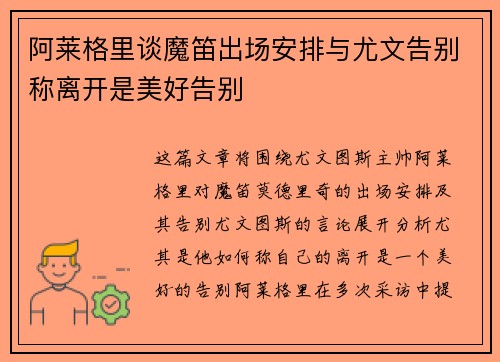 阿莱格里谈魔笛出场安排与尤文告别称离开是美好告别

这篇文章将围绕尤文图斯主帅阿莱格里对魔笛莫德里奇的出场安排及其告别尤文图斯的言论展开分析尤其是他如何称自己的离开是一个美好的告别阿莱格里在多次采访中提